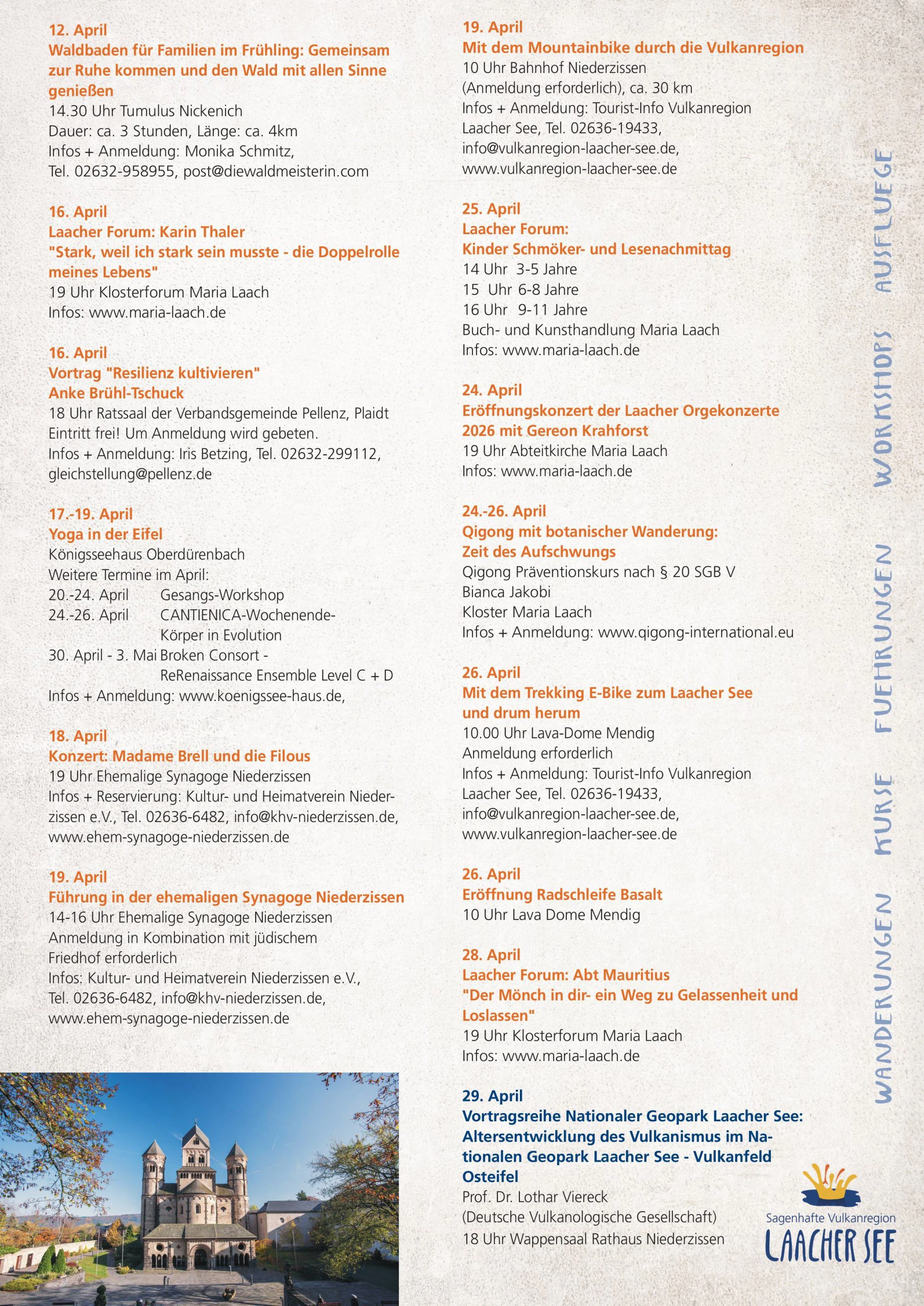 12. April
Waldbaden für Familien im Frühling: Gemeinsam zur Ruhe kommen und den Wald mit allen Sinne genießen
14.30 Uhr Tumulus Nickenich
Dauer: ca. 3 Stunden, Länge: ca. 4km
Infos + Anmeldung: Monika Schmitz,
Tel. 02632-958955, post@diewaldmeisterin.com

16. April
Laacher Forum: Karin Thaler
"Stark, weil ich stark sein musste - die Doppelrolle meines Lebens"
19 Uhr Klosterforum Maria Laach
Infos: www.maria-laach.de

16. April
Vortrag "Resilienz kultivieren"
Anke Brühl-Tschuck
18 Uhr Ratssaal der Verbandsgemeinde Pellenz, Plaidt
Eintritt frei! Um Anmeldung wird gebeten.
Infos + Anmeldung: Iris Betzing, Tel. 02632-299112, gleichstellung@pellenz.de

17.-19. April
Yoga in der Eifel
Königsseehaus Oberdürenbach
Weitere Termine im April:
20.-24. April Gesangs-Workshop
24.-26. April CANTIENICA-Wochenende- Körper in Evolution
30. April - 3. Mai Broken Consort - ReRenaissance Ensemble Level C + D
Infos + Anmeldung: www.koenigssee-haus.de,

18. April
Konzert: Madame Brell und die Filous
19 Uhr Ehemalige Synagoge Niederzissen
Infos + Reservierung: Kultur- und Heimatverein Niederzissen e.V., Tel. 02636-6482, info@khv-niederzissen.de, www.ehem-synagoge-niederzissen.de

19. April
Führung in der ehemaligen Synagoge Niederzissen
14-16 Uhr Ehemalige Synagoge Niederzissen
Anmeldung in Kombination mit jüdischem Friedhof erforderlich
Infos: Kultur- und Heimatverein Niederzissen e.V.,
Tel. 02636-6482, info@khv-niederzissen.de,
www.ehem-synagoge-niederzissen.de

19. April
Mit dem Mountainbike durch die Vulkanregion
10 Uhr Bahnhof Niederzissen
(Anmeldung erforderlich), ca. 30 km
Infos + Anmeldung: Tourist-Info Vulkanregion Laacher See, Tel. 02636-19433,
info@vulkanregion-laacher-see.de,
www.vulkanregion-laacher-see.de

25. April
Laacher Forum:
Kinder Schmöker- und Lesenachmittag
14 Uhr 3-5 Jahre
15 Uhr 6-8 Jahre
16 Uhr 9-11 Jahre
Buch- und Kunsthandlung Maria Laach
Infos: www.maria-laach.de

24. April
Eröffnungskonzert der Laacher Orgekonzerte 2026 mit Gereon Krahforst
19 Uhr Abteitkirche Maria Laach
Infos: www.maria-laach.de

24.-26. April
Qigong mit botanischer Wanderung: Zeit des Aufschwungs
Qigong Präventionskurs nach § 20 SGB V
Bianca Jakobi
Kloster Maria Laach
Infos + Anmeldung: www.qigong-international.eu

26. April
Mit dem Trekking E-Bike zum Laacher See und drum herum
10.00 Uhr Lava-Dome Mendig
Anmeldung erforderlich
Infos + Anmeldung: Tourist-Info Vulkanregion Laacher See, Tel. 02636-19433,
info@vulkanregion-laacher-see.de,
www.vulkanregion-laacher-see.de

26. April
Eröffnung Radschleife Basalt
10 Uhr Lava Dome Mendig

28. April
Laacher Forum: Abt Mauritius
"Der Mönch in dir- ein Weg zu Gelassenheit und Loslassen"
19 Uhr Klosterforum Maria Laach
Infos: www.maria-laach.de

29. April
Vortragsreihe Nationaler Geopark Laacher See: Altersentwicklung des Vulkanismus im Nationalen Geopark Laacher See - Vulkanfeld Osteifel
Prof. Dr. Lothar Viereck
(Deutsche Vulkanologische Gesellschaft)
18 Uhr Wappensaal Rathaus Niederzissen

WANDERUNGEN KURSE FUEHRUNGEN WORKSHOPS AUSFLUEGE

Sagenhafte Vulkanregion
LAACHER SEE